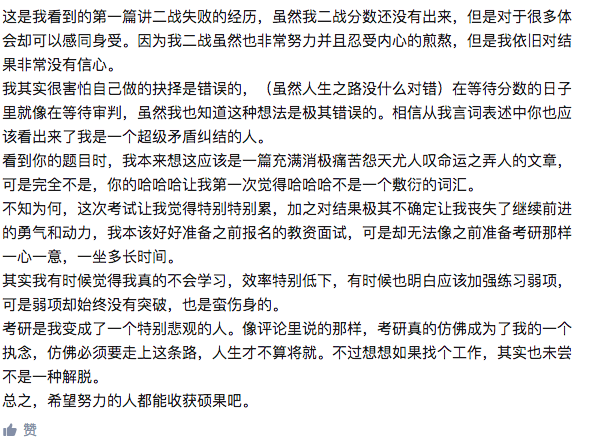 这是我看到的第一篇讲二战失败的经历，虽然我二战分数还没有出来，但是对于很多体会却可以感同身受。因为我二战虽然也非常努力并且忍受内心的煎熬，但是我依旧对结果非常没有信心。

我其实很害怕自己做的抉择是错误的，（虽然人生之路没什么对错）在等待分数的日子里就像在等待审判，虽然我也知道这种想法是极其错误的。相信从我言词表述中你也应该看出来了我是一个超级矛盾纠结的人。

看到你的题目时，我本来想这应该是一篇充满消极痛苦怨天尤人叹命运之弄人的文章，可是完全不是，你的哈哈哈让我第一次觉得哈哈哈不是一个敷衍的词汇。

不知为何，这次考试让我觉得特别特别累，加之对结果极其不确定让我丧失了继续前进的勇气和动力，我本该好好准备之前报名的教资面试，可是却无法像之前准备考研那样一心一意，一坐多长时间。

其实我有时候觉得我真的不会学习，效率特别低下，有时候也明白应该加强练习弱项，可是弱项却始终没有突破，也是蛮伤身的。

考研是我变成了一个特别悲观的人。像评论里说的那样，考研真的仿佛成为了我的一个执念，仿佛必须要走上这条路，人生才不算将就。不过想想如果找个工作，其实也未尝不是一种解脱。

总之，希望努力的人都能收获硕果吧。

赞